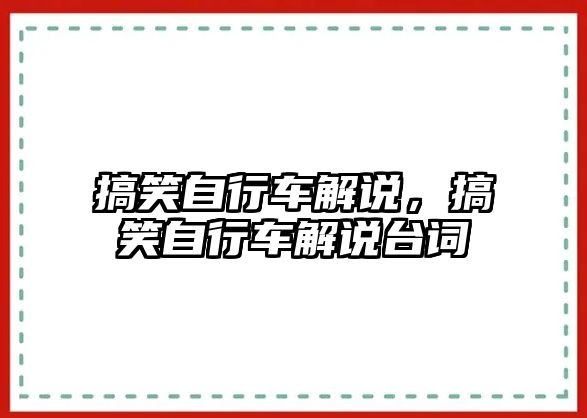 搞笑自行车解说，搞笑自行车解说台词